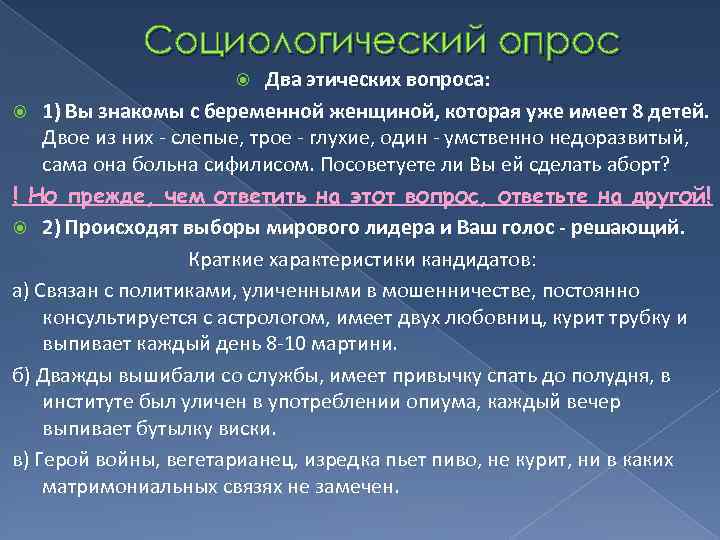 Социологический опрос

Два этических вопроса:

1) Вы знакомы с беременной женщиной, которая уже имеет 8 детей. Двое из них - слепые, трое - глухие, один - умственно недоразвитый, сама она больна сифилисом. Посоветуете ли Вы ей сделать аборт?

! Но прежде, чем ответить на этот вопрос, ответьте на другой!

2) Происходят выборы мирового лидера и Ваш голос - решающий.

Краткие характеристики кандидатов:

а) Связан с политиками, уличенными в мошенничестве, постоянно консультируется с астрологом, имеет двух любовниц, курит трубку и выпивает каждый день 8-10 мартини.

б) Дважды вышибали со службы, имеет привычку спать до полудня, в институте был уличен в употреблении опиума, каждый вечер выпивает бутылку виски.

в) Герой войны, вегетарианец, изредка пьет пиво, не курит, ни в каких матримониальных связях не замечен.